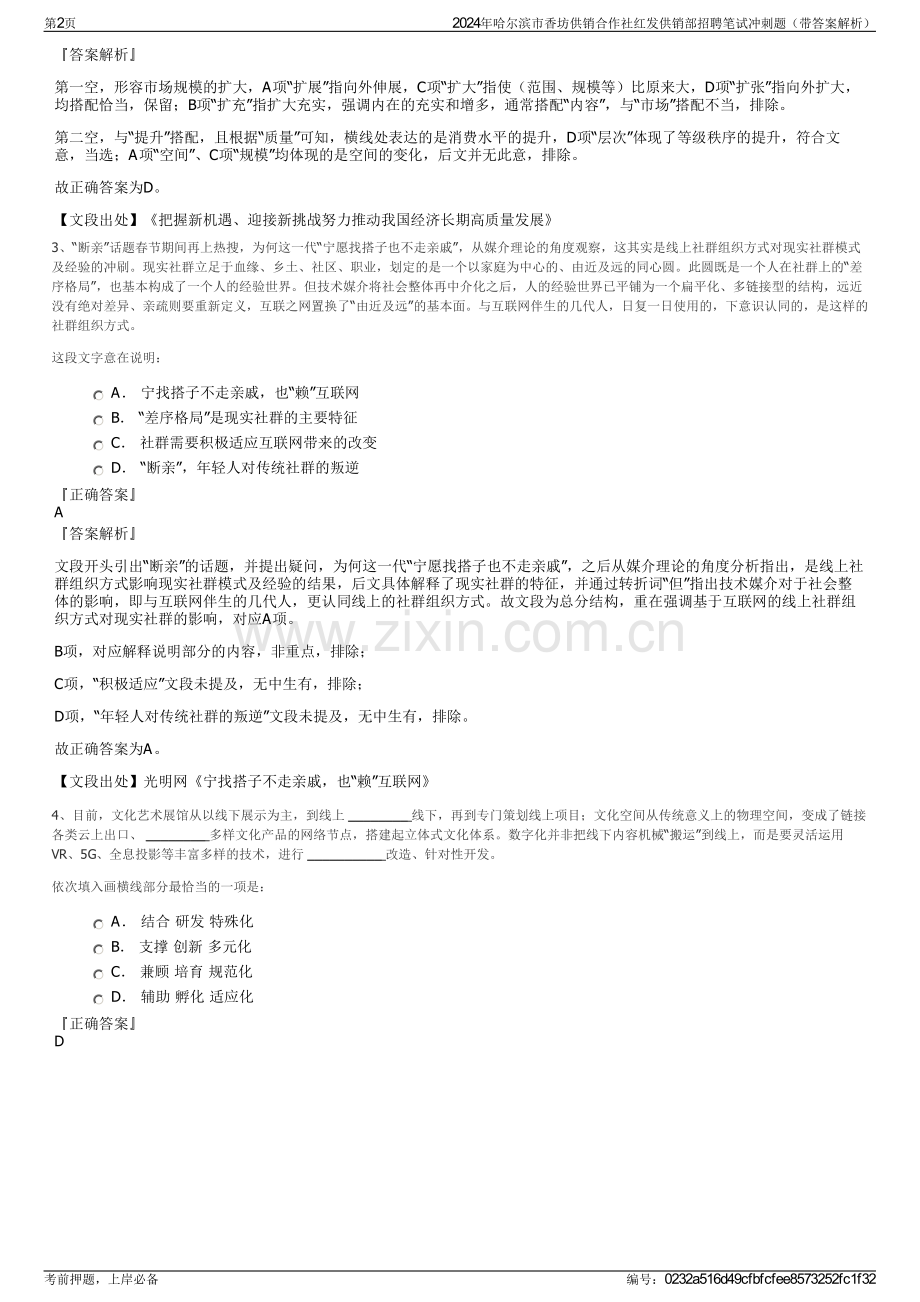 第2页　　2024年哈尔滨市香坊供销合作社红发供销部招聘笔试冲刺题（带答案解析）

『答案解析』

第一空，形容市场规模的扩大，A项“扩展”指向外伸展，C项“扩大”指使（范围、规模等）比原来大，D项“扩张”指向外扩大，均搭配恰当，保留；B项“扩充”指扩大充实，强调内在的充实和增多，通常搭配“内容”，与“市场”搭配不当，排除。

第二空，与“提升”搭配，且根据“质量”可知，横线处表达的是消费水平的提升，D项“层次”体现了等级秩序的提升，符合文意，当选；A项“空间”、C项“规模”均体现的是空间的变化，后文并无此意，排除。

故正确答案为D。

【文段出处】《把握新机遇、迎接新挑战努力推动我国经济长期高质量发展》

3、“断亲”话题春节期间再上热搜，为何这一代“宁愿找搭子也不走亲戚”，从媒介理论的角度观察，这其实是线上社群组织方式对现实社群模式及经验的冲刷。现实社群立足于血缘、乡土、社区、职业，划定的是一个以家庭为中心的、由近及远的同心圆。此圆既是一个人在社群上的“差序格局”，也基本构成了一个人的经验世界。但技术媒介将社会整体再中介化之后，人的经验世界已平铺为一个扁平化、多链接型的结构，远近没有绝对差异、亲疏则要重新定义，互联之网置换了“由近及远”的基本面。与互联网伴生的几代人，日复一日使用的，下意识认同的，是这样的社群组织方式。

这段文字意在说明：

A． 宁找搭子不走亲戚，也“赖”互联网
B． “差序格局”是现实社群的主要特征
C． 社群需要积极适应互联网带来的改变
D． “断亲”，年轻人对传统社群的叛逆

『正确答案』
A
『答案解析』

文段开头引出“断亲”的话题，并提出疑问，为何这一代“宁愿找搭子也不走亲戚”，之后从媒介理论的角度分析指出，是线上社群组织方式影响现实社群模式及经验的结果，后文具体解释了现实社群的特征，并通过转折词“但”指出技术媒介对于社会整体的影响，即与互联网伴生的几代人，更认同线上的社群组织方式。故文段为总分结构，重在强调基于互联网的线上社群组织方式对现实社群的影响，对应A项。

B项，对应解释说明部分的内容，非重点，排除；

C项，“积极适应”文段未提及，无中生有，排除；

D项，“年轻人对传统社群的叛逆”文段未提及，无中生有，排除。

故正确答案为A。

【文段出处】光明网《宁找搭子不走亲戚，也“赖”互联网》

4、目前，文化艺术展馆从以线下展示为主，到线上____线下，再到专门策划线上项目；文化空间从传统意义上的物理空间，变成了链接各类云上出口、____多样文化产品的网络节点，搭建起立体式文化体系。数字化并非把线下内容机械“搬运”到线上，而是要灵活运用VR、5G、全息投影等丰富多样的技术，进行____改造、针对性开发。

依次填入画横线部分最恰当的一项是：

A． 结合 研发 特殊化
B． 支撑 创新 多元化
C． 兼顾 培育 规范化
D． 辅助 孵化 适应化

『正确答案』
D

考前押题，上岸必备　　编号：0232a516d49cfbfcfee8573252fc1f32

www.zixin.com.cn